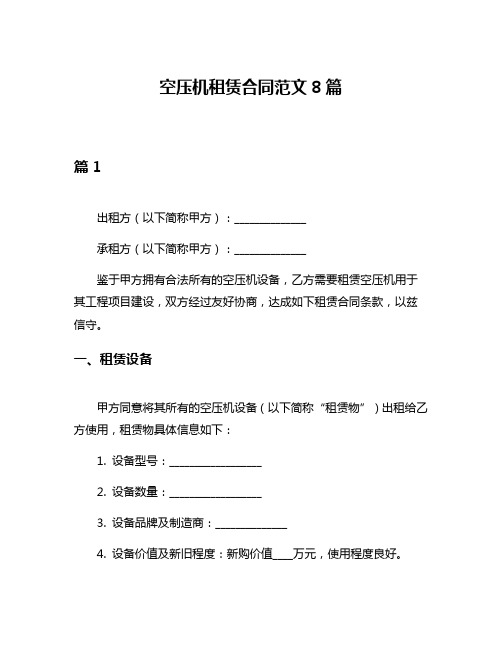 空压机租赁合同范文 8 篇

篇 1

出租方（以下简称甲方）：______________

承租方（以下简称甲方）：______________

鉴于甲方拥有合法所有的空压机设备，乙方需要租赁空压机用于其工程项目建设，双方经过友好协商，达成如下租赁合同条款，以兹信守。

一、租赁设备

甲方同意将其所有的空压机设备（以下简称“租赁物”）出租给乙方使用，租赁物具体信息如下：

1. 设备型号：__________________

2. 设备数量：__________________

3. 设备品牌及制造商：______________

4. 设备价值及新旧程度：新购价值____万元，使用程度良好。